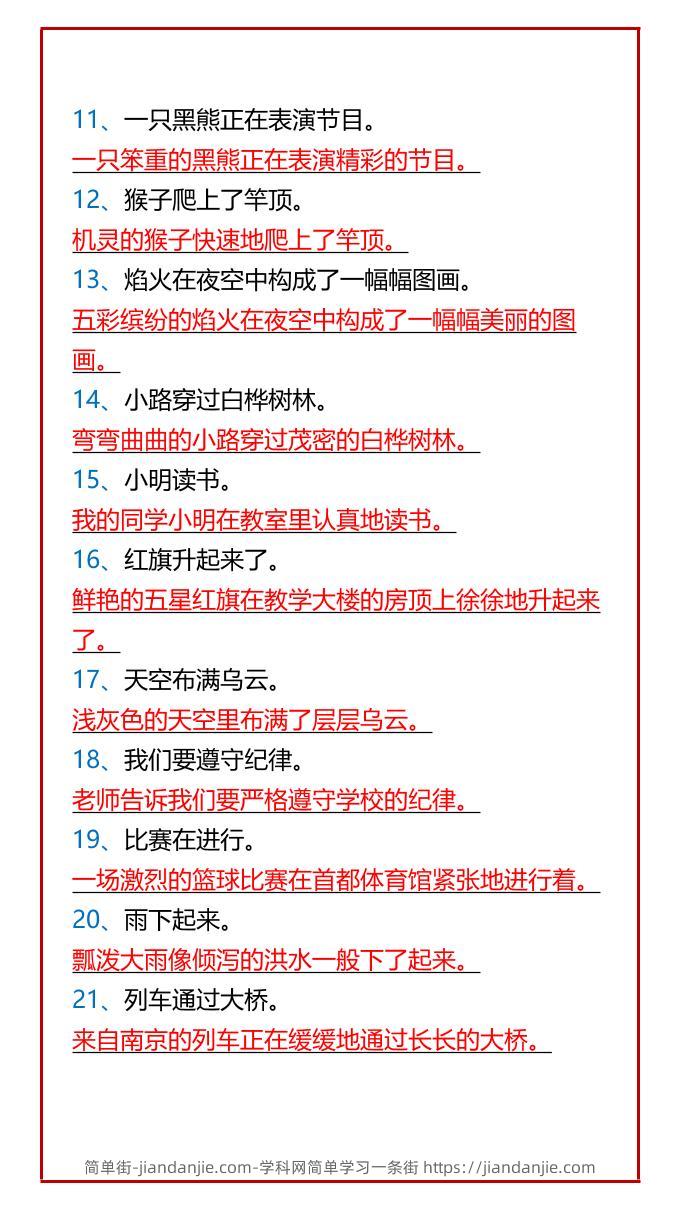 11、一只黑熊正在表演节目。

一只笨重的黑熊正在表演精彩的节目。

12、猴子爬上了竿顶。

机灵的猴子快速地爬上了竿顶。

13、焰火在夜空中构成了一幅幅图画。

五彩缤纷的焰火在夜空中构成了一幅幅美丽的图画。

14、小路穿过白桦树林。

弯弯曲曲的小路穿过茂密的白桦树林。

15、小明读书。

我的同学小明在教室里认真地读书。

16、红旗升起来了。

鲜艳的五星红旗在教学大楼的房顶上徐徐地升起来了。

17、天空布满乌云。

浅灰色的天空里布满了层层乌云。

18、我们要遵守纪律。

老师告诉我们要严格遵守学校的纪律。

19、比赛在进行。

一场激烈的篮球比赛在首都体育馆紧张地进行着。

20、雨下起来。

瓢泼大雨像倾泻的洪水一般下了起来。

21、列车通过大桥。

来自南京的列车正在缓缓地通过长长的大桥。

简单街-jiandanjie.com-学科网简单学习一条街 https://jiandanjie.com